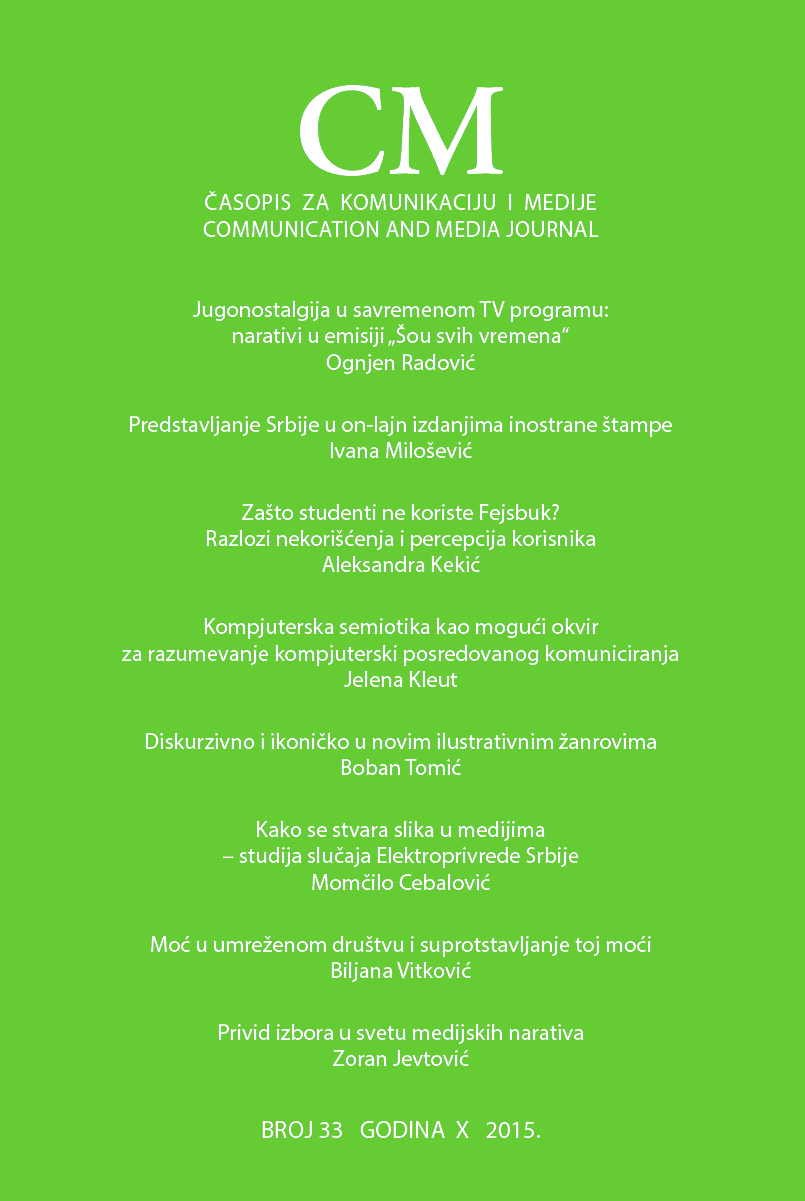 CM
ČASOPIS ZA KOMUNIKACIJU I MEDIJE
COMMUNICATION AND MEDIA JOURNAL

Jugonostalgija u savremenom TV programu: narativi u emisiji „Šou svih vremena“
Ognjen Radović

Predstavljanje Srbije u on-lajn izdanjima inostrane štampe
Ivana Milošević

Zašto studenti ne koriste Fejsbuk? Razlozi nekorišćenja i percepcija korisnika
Aleksandra Kekić

Kompjuterska semiotika kao mogući okvir za razumevanje kompjuterski posredovanog komuniciranja
Jelena Kleut

Diskurzivno i ikoničko u novim ilustrativnim žanrovima
Boban Tomić

Kako se stvara slika u medijima – studija slučaja Elektroprivrede Srbije
Momčilo Cebalović

Moć u umreženom društvu i suprotstavljanje toj moći
Biljana Vitković

Privid izbora u svetu medijskih narativa
Zoran Jevtović

BROJ 33 GODINA X 2015.